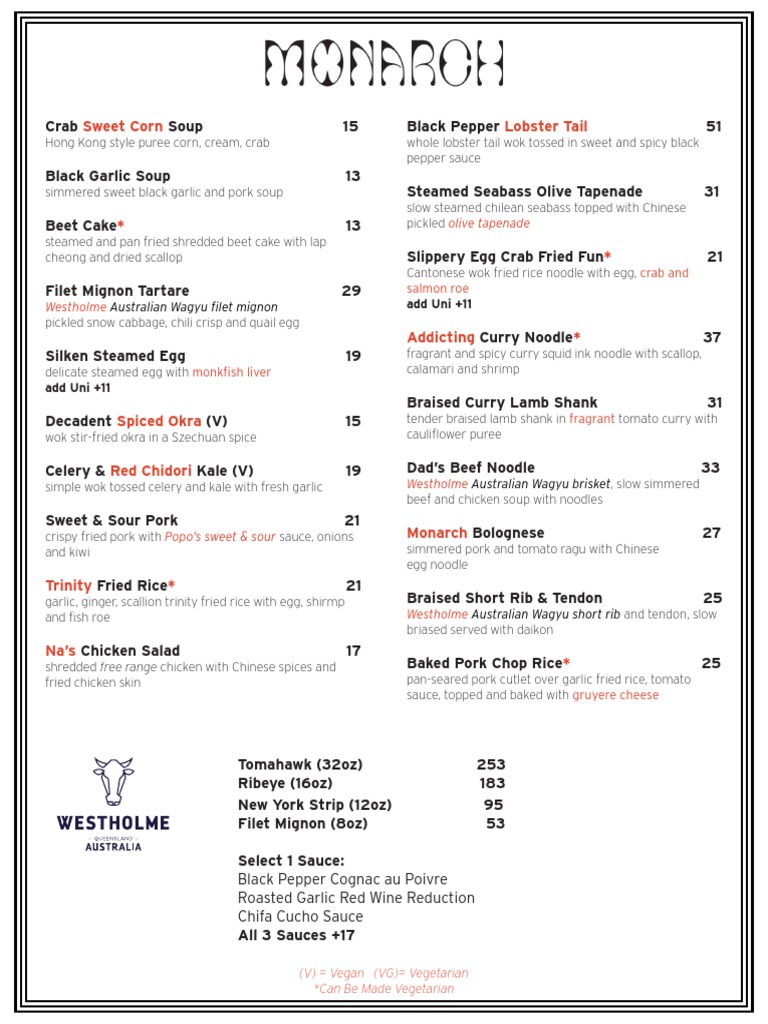 MONARCH

Crab Sweet Corn Soup 15
Hong Kong style puree corn, cream, crab

Black Garlic Soup 13
simmered sweet black garlic and pork soup

Beet Cake* 13
steamed and pan fried shredded beet cake with lap cheong and dried scallop

Filet Mignon Tartare 29
Westholme Australian Wagyu filet mignon
pickled snow cabbage, chili crisp and quail egg

Silken Steamed Egg 19
delicate steamed egg with monkfish liver
add Uni +11

Decadent Spiced Okra (V) 15
wok stir-fried okra in a Szechuan spice

Celery & Red Chidori Kale (V) 19
simple wok tossed celery and kale with fresh garlic

Sweet & Sour Pork 21
crispy fried pork with Popo's sweet & sour sauce, onions and kiwi

Trinity Fried Rice* 21
garlic, ginger, scallion trinity fried rice with egg, shirmp and fish roe

Na's Chicken Salad 17
shredded free range chicken with Chinese spices and fried chicken skin

Black Pepper Lobster Tail 51
whole lobster tail wok tossed in sweet and spicy black pepper sauce

Steamed Seabass Olive Tapenade 31
slow steamed chilean seabass topped with Chinese pickled olive tapenade

Slippery Egg Crab Fried Fun* 21
Cantonese wok fried rice noodle with egg, crab and salmon roe
add Uni +11

Addicting Curry Noodle* 37
fragrant and spicy curry squid ink noodle with scallop, calamari and shrimp

Braised Curry Lamb Shank 31
tender braised lamb shank in fragrant tomato curry with cauliflower puree

Dad's Beef Noodle 33
Westholme Australian Wagyu brisket, slow simmered beef and chicken soup with noodles

Monarch Bolognese 27
simmered pork and tomato ragu with Chinese egg noodle

Braised Short Rib & Tendon 25
Westholme Australian Wagyu short rib and tendon, slow briased served with daikon

Baked Pork Chop Rice* 25
pan-seared pork cutlet over garlic fried rice, tomato sauce, topped and baked with gruyere cheese

WESTHOLME
QUEENSLAND
AUSTRALIA

Tomahawk (32oz) 253
Ribeye (16oz) 183
New York Strip (12oz) 95
Filet Mignon (8oz) 53

Select 1 Sauce:
Black Pepper Cognac au Poivre
Roasted Garlic Red Wine Reduction
Chifa Cucho Sauce
All 3 Sauces +17

(V) = Vegan (VG)= Vegetarian
*Can Be Made Vegetarian